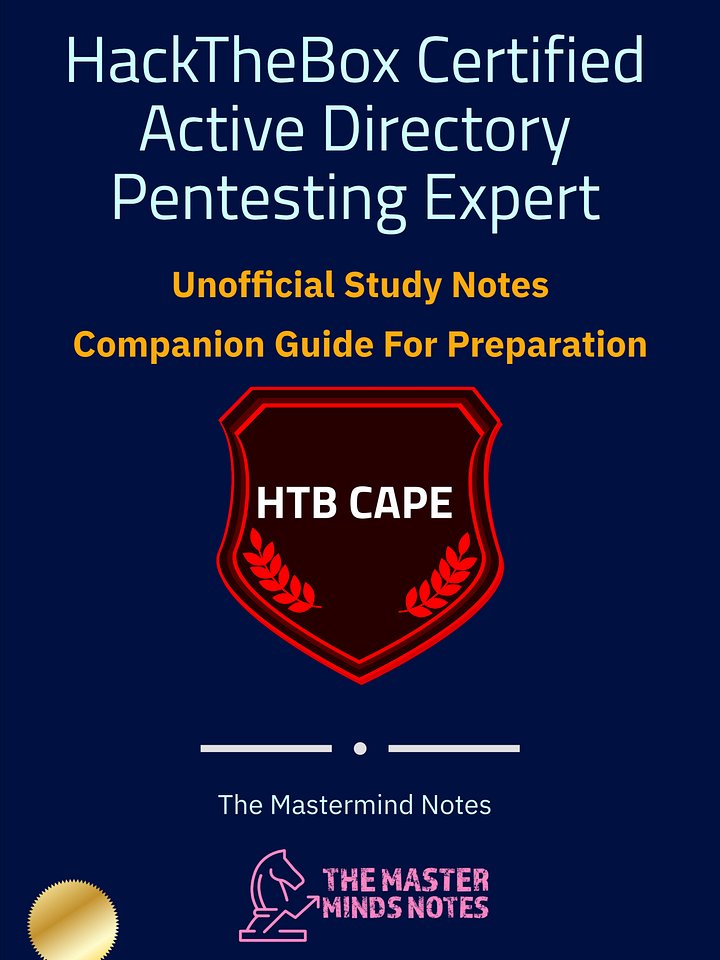 HackTheBox Certified Active Directory Pentesting Expert

Unofficial Study Notes

Companion Guide For Preparation

HTB CAPE

The Mastermind Notes

THE MASTER MINDS NOTES